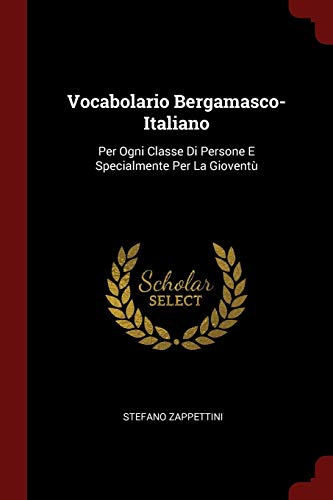 Vocabolario Bergamasco-Italiano

Per Ogni Classe Di Persone E Specialmente Per La Gioventù

Scholar
SELECT

STEFANO ZAPPETTINI